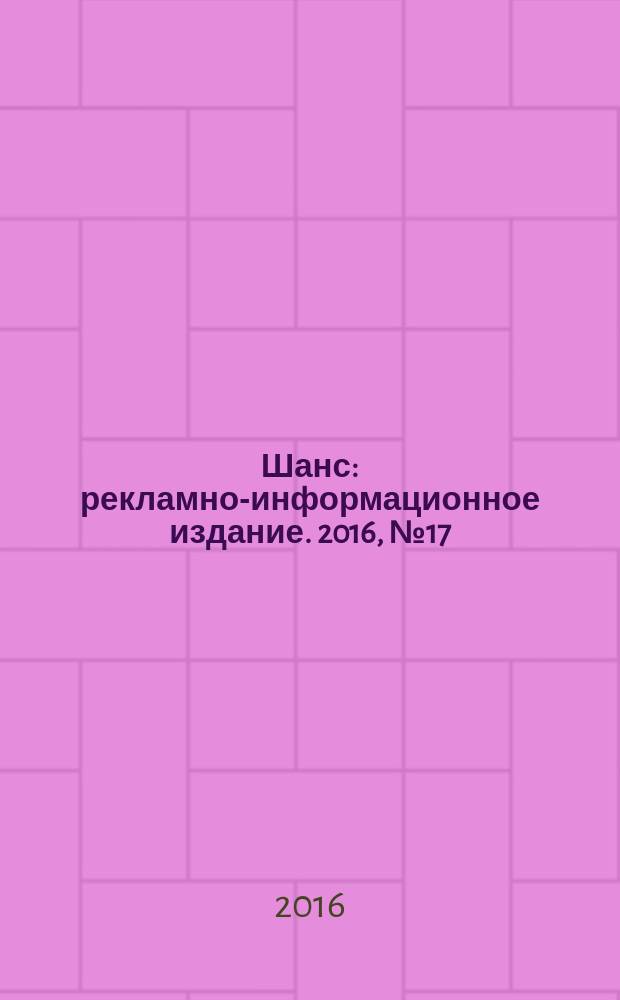 Шанс: рекламно-информационное издание. 2016, №17

2016